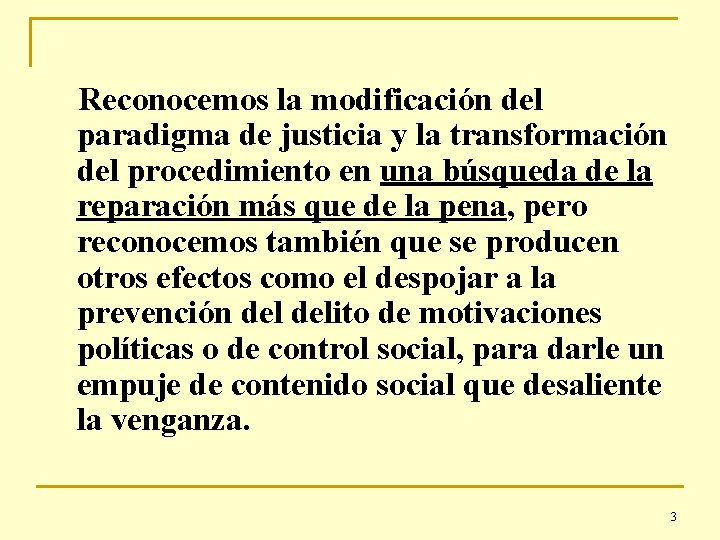 Reconocemos la modificación del paradigma de justicia y la transformación del procedimiento en una búsqueda de la reparación más que de la pena, pero reconocemos también que se producen otros efectos como el despojar a la prevención del delito de motivaciones políticas o de control social, para darle un empuje de contenido social que desaliente la venganza.

3